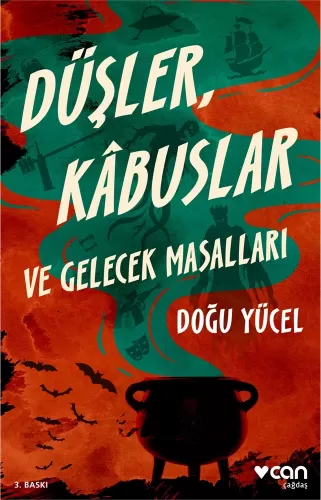 DÜŞLER, KÂBUSLAR VE GELECEK MASALLARI

DOĞU YÜCEL

3. BASKI

can
çağdaş